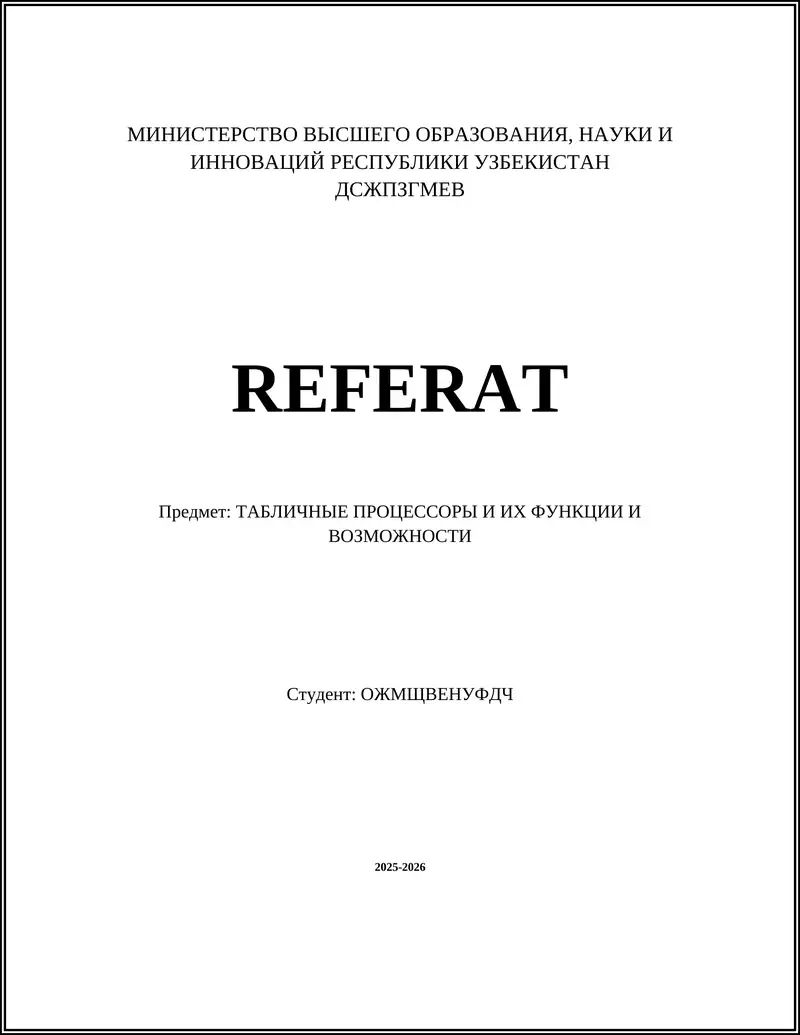 МИНИСТЕРСТВО ВЫСШЕГО ОБРАЗОВАНИЯ, НАУКИ И ИННОВАЦИЙ РЕСПУБЛИКИ УЗБЕКИСТАН
ДСЖПЗГМЕВ

REFERAT

Предмет: ТАБЛИЧНЫЕ ПРОЦЕССОРЫ И ИХ ФУНКЦИИ И ВОЗМОЖНОСТИ

Студент: ОЖМЩВЕНУФДЧ

2025-2026